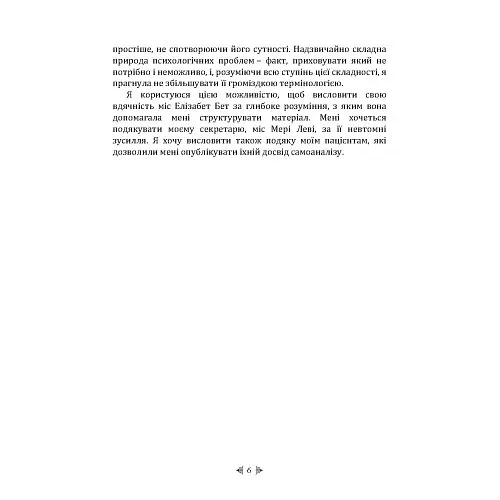 простіше, не спотворюючи його сутності. Надзвичайно складна природа психологічних проблем – факт, приховувати який не потрібно і неможливо, і, розуміючи всю ступінь цієї складності, я прагнула не збільшувати її громіздкою термінологією.

Я користуюся цією можливістю, щоб висловити свою вдячність міс Елізабет Бет за глибоке розуміння, з яким вона допомагала мені структурувати матеріал. Мені хочеться подякувати моєму секретарю, міс Мері Леві, за її невтомні зусилля. Я хочу висловити також подяку моїм пацієнтам, які дозволили мені опублікувати їхній досвід самоаналізу.

6